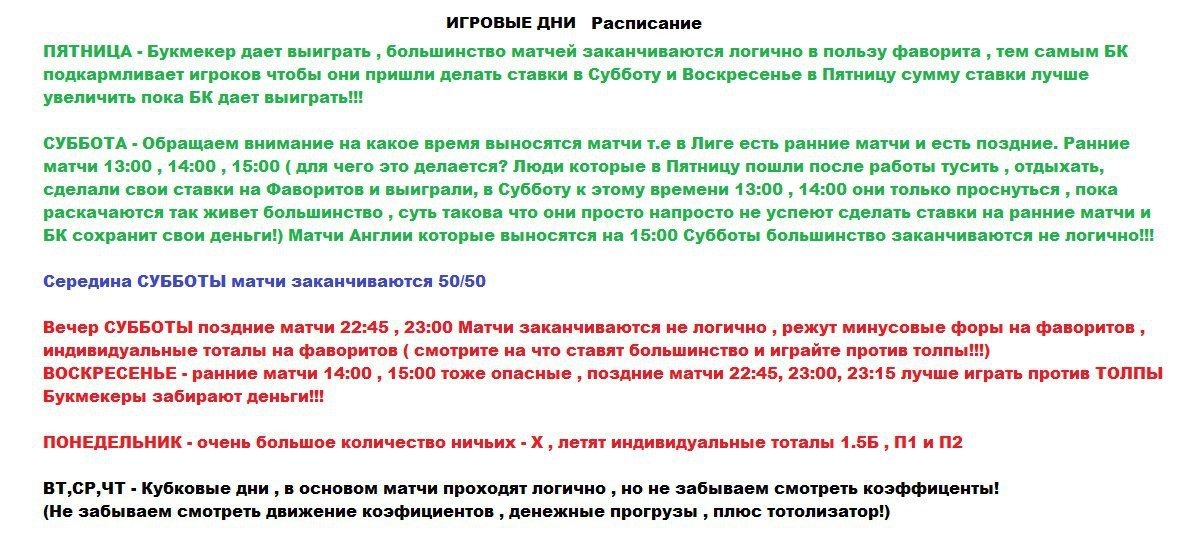 ИГРОВЫЕ ДНИ Расписание

ПЯТНИЦА - Букмекер дает выиграть , большинство матчей заканчиваются логично в пользу фаворита , тем самым БК подкармливает игроков чтобы они пришли делать ставки в Субботу и Воскресенье в Пятницу сумму ставки лучше увеличить пока БК дает выиграть!!!

СУББОТА - Обращаем внимание на какое время выносятся матчи т.е в Лиге есть ранние матчи и есть поздние. Ранние матчи 13:00 , 14:00 , 15:00 ( для чего это делается? Люди которые в Пятницу пошли после работы тусить , отдыхать, сделали свои ставки на Фаворитов и выиграли, в Субботу к этому времени 13:00 , 14:00 они только проснуться , пока раскачаются так живет большинство , суть такова что они просто напросто не успеют сделать ставки на ранние матчи и БК сохранит свои деньги!) Матчи Англии которые выносятся на 15:00 Субботы большинство заканчиваются не логично!!!

Середина СУББОТЫ матчи заканчиваются 50/50

Вечер СУББОТЫ поздние матчи 22:45 , 23:00 Матчи заканчиваются не логично , режут минусовые форы на фаворитов , индивидуальные тоталы на фаворитов ( смотрите на что ставят большинство и играйте против толпы!!!)
ВОСКРЕСЕНЬЕ - ранние матчи 14:00 , 15:00 тоже опасные , поздние матчи 22:45, 23:00, 23:15 лучше играть против ТОЛПЫ Букмекеры забирают деньги!!!

ПОНЕДЕЛЬНИК - очень большое количество ничьих - Х , летят индивидуальные тоталы 1.5Б , П1 и П2

ВТ,СР,ЧТ - Кубковые дни , в основом матчи проходят логично , но не забываем смотреть коэффиценты!
(Не забываем смотреть движение коэфициентов , денежные прогрузы , плюс тотолизатор!)